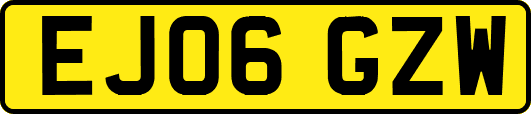 EJ06 GZW